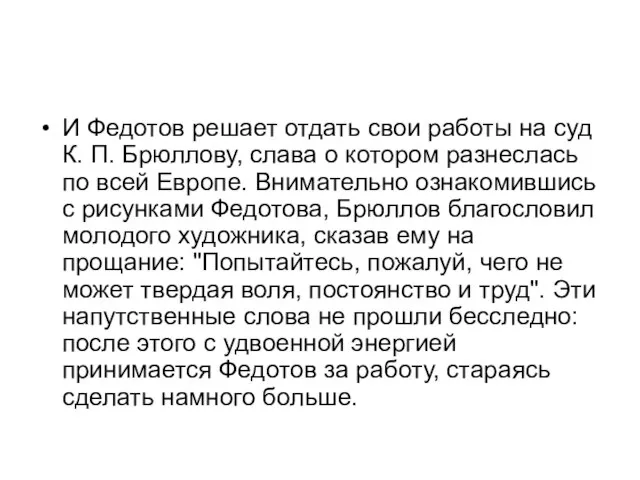 • И Федотов решает отдать свои работы на суд К. П. Брюллову, слава о котором разнеслась по всей Европе. Внимательно ознакомившись с рисунками Федотова, Брюллов благословил молодого художника, сказав ему на прощание: "Попытайтесь, пожалуй, чего не может твердая воля, постоянство и труд". Эти напутственные слова не прошли бесследно: после этого с удвоенной энергией принимается Федотов за работу, стараясь сделать намного больше.